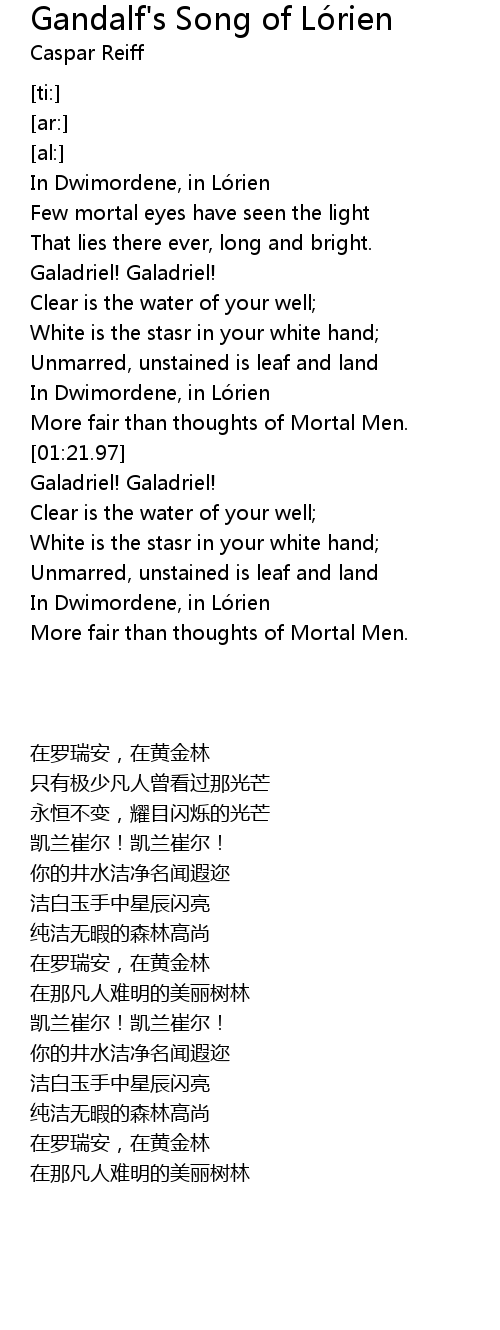 Gandalf's Song of Lórien
Caspar Reiff

[ti:]
[ar:]
[al:]
In Dwimordene, in Lórien
Few mortal eyes have seen the light
That lies there ever, long and bright.
Galadriel! Galadriel!
Clear is the water of your well;
White is the stasr in your white hand;
Unmarred, unstained is leaf and land
In Dwimordene, in Lórien
More fair than thoughts of Mortal Men.
[01:21.97]
Galadriel! Galadriel!
Clear is the water of your well;
White is the stasr in your white hand;
Unmarred, unstained is leaf and land
In Dwimordene, in Lórien
More fair than thoughts of Mortal Men.

在罗瑞安，在黄金林
只有极少凡人曾看过那光芒
永恒不变，耀目闪烁的光芒
凯兰崔尔！凯兰崔尔！
你的井水洁净名闻遐迩
洁白玉手中星辰闪亮
纯洁无暇的森林高尚
在罗瑞安，在黄金林
在那凡人难明的美丽树林
凯兰崔尔！凯兰崔尔！
你的井水洁净名闻遐迩
洁白玉手中星辰闪亮
纯洁无暇的森林高尚
在罗瑞安，在黄金林
在那凡人难明的美丽树林